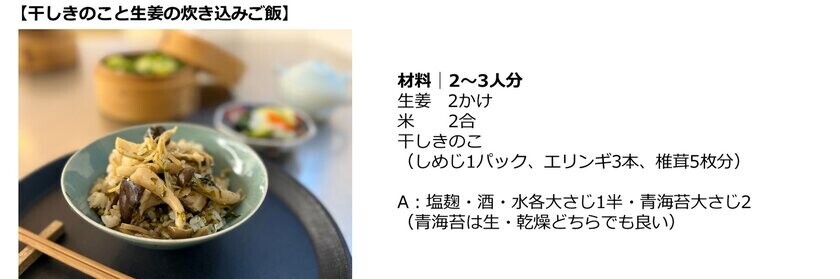 【干しきのこと生姜の炊き込みご飯】

材料｜2～3人分
生姜　2かけ
米　　2合
干しきのこ
（しめじ1パック、エリンギ3本、椎茸5枚分）

A：塩麹・酒・水各大さじ1半・青海苔大さじ2
（青海苔は生・乾燥どちらでも良い）